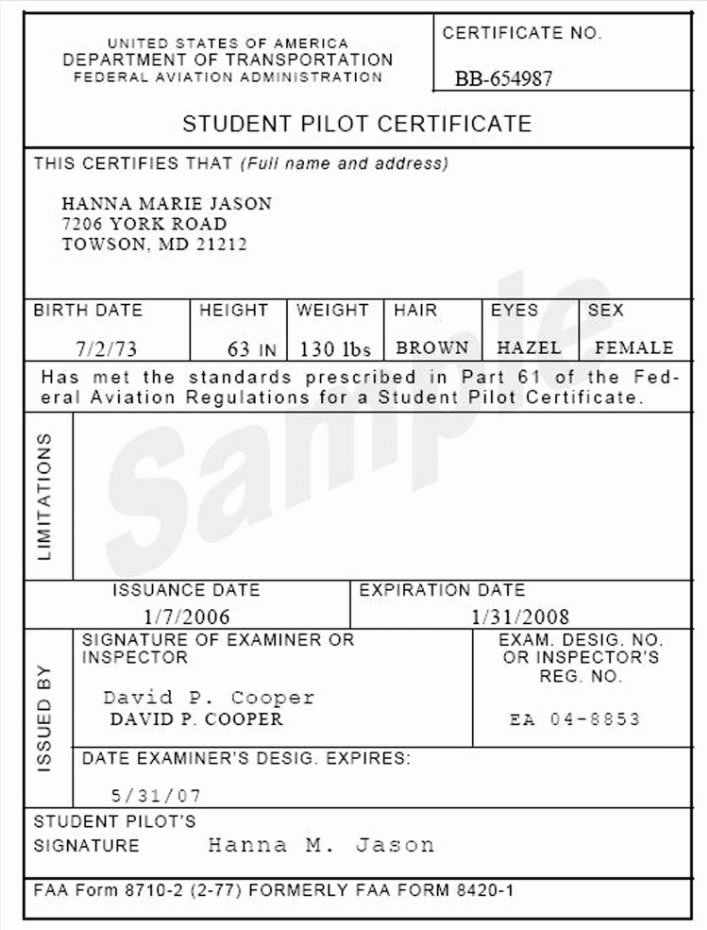 UNITED STATES OF AMERICA
DEPARTMENT OF TRANSPORTATION
FEDERAL AVIATION ADMINISTRATION

CERTIFICATE NO.
BB-654987

STUDENT PILOT CERTIFICATE

THIS CERTIFIES THAT (Full name and address)

HANNA MARIE JASON
7206 YORK ROAD
TOWSON, MD 21212

| BIRTH DATE | HEIGHT | WEIGHT | HAIR | EYES | SEX |
|---|---|---|---|---|---|
| 7/2/73 | 63 IN | 130 lbs | BROWN | HAZEL | FEMALE |

Has met the standards prescribed in Part 61 of the Federal Aviation Regulations for a Student Pilot Certificate.

LIMITATIONS

Sample

ISSUANCE DATE
1/7/2006

EXPIRATION DATE
1/31/2008

ISSUED BY

SIGNATURE OF EXAMINER OR INSPECTOR

David P. Cooper
DAVID P. COOPER

EXAM. DESIG. NO. OR INSPECTOR'S REG. NO.

EA 04-8853

DATE EXAMINER'S DESIG. EXPIRES:

5/31/07

STUDENT PILOT'S SIGNATURE Hanna M. Jason

FAA Form 8710-2 (2-77) FORMERLY FAA FORM 8420-1